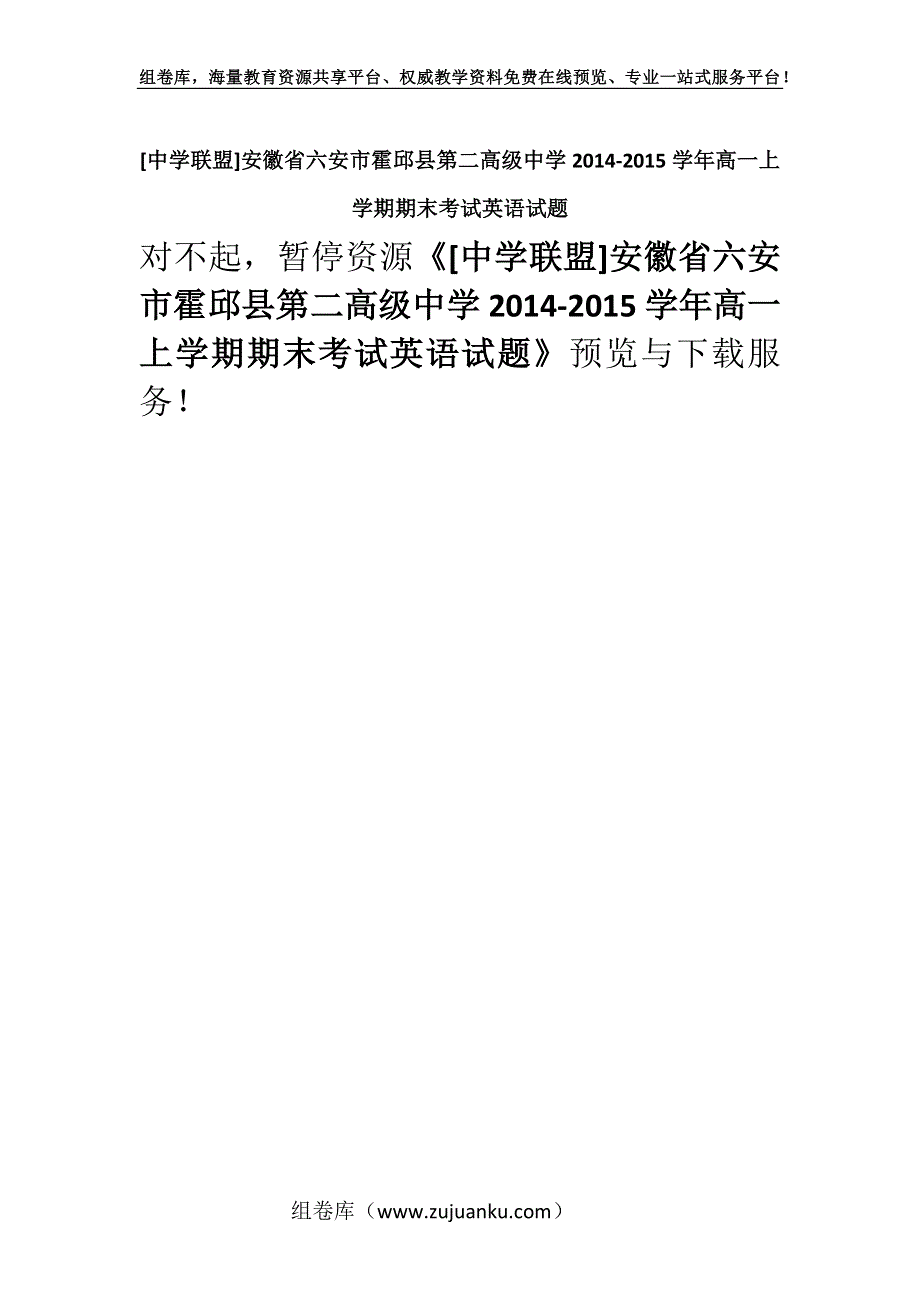 组卷库，海量教育资源共享平台、权威教学资料免费在线预览、专业一站式服务平台！

[中学联盟]安徽省六安市霍邱县第二高级中学 2014-2015 学年高一上学期期末考试英语试题

对不起，暂停资源《[中学联盟]安徽省六安市霍邱县第二高级中学 2014-2015 学年高一上学期期末考试英语试题》预览与下载服务！

组卷库（www.zujuanku.com）